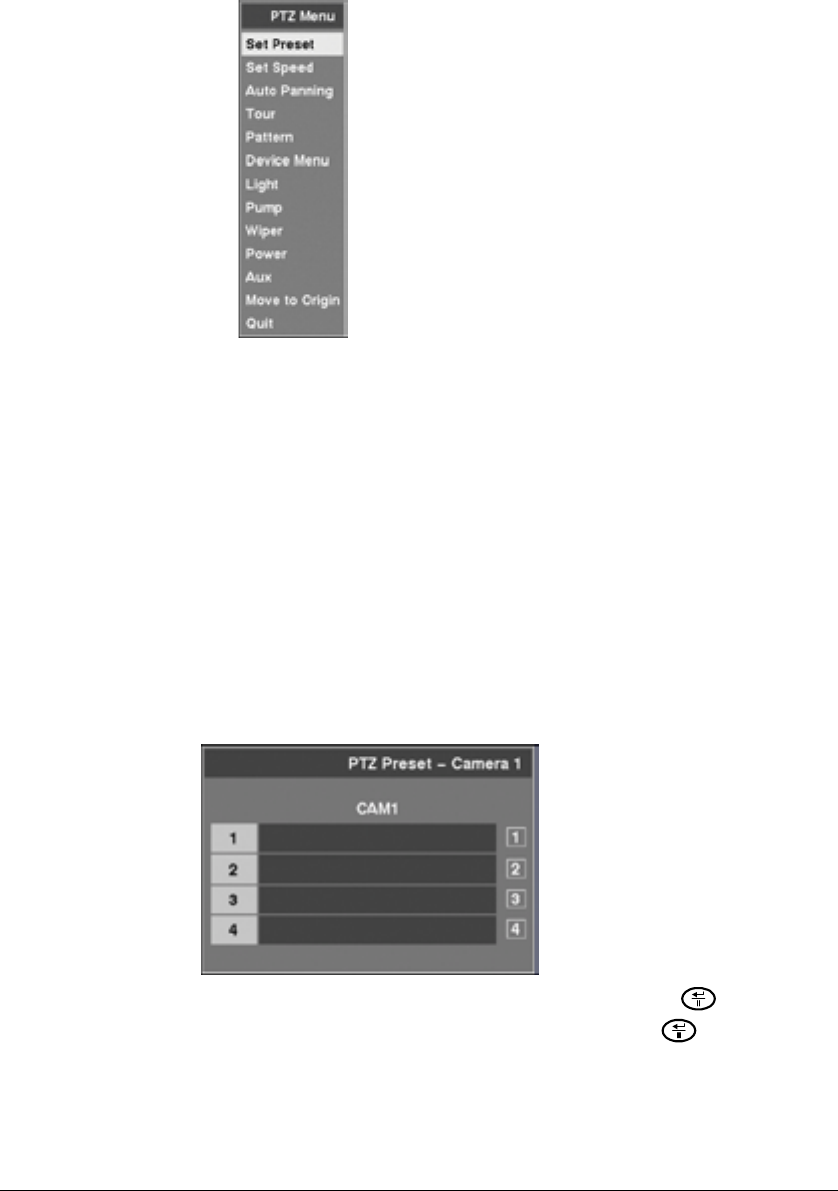 PTZ Menu
Set Preset
Set Speed
Auto Panning
Tour
Pattern
Device Menu
Light
Pump
Wiper
Power
Aux
Move to Origin
Quit

PTZ Preset – Camera 1

CAM1

1 1
2 2
3 3
4 4